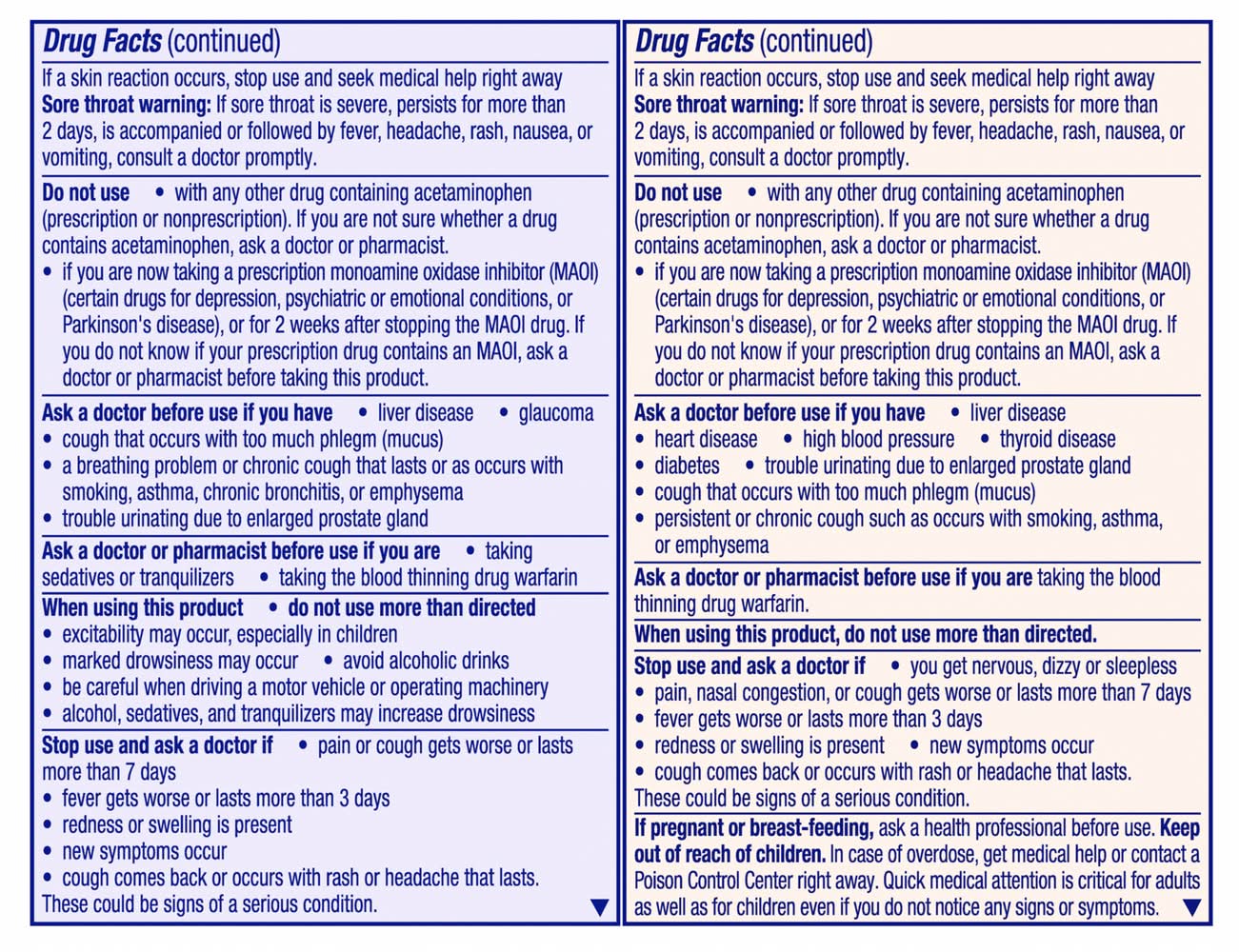 Drug Facts (continued)

If a skin reaction occurs, stop use and seek medical help right away
Sore throat warning: If sore throat is severe, persists for more than 2 days, is accompanied or followed by fever, headache, rash, nausea, or vomiting, consult a doctor promptly.

Do not use • with any other drug containing acetaminophen (prescription or nonprescription). If you are not sure whether a drug contains acetaminophen, ask a doctor or pharmacist.
• if you are now taking a prescription monoamine oxidase inhibitor (MAOI) (certain drugs for depression, psychiatric or emotional conditions, or Parkinson's disease), or for 2 weeks after stopping the MAOI drug. If you do not know if your prescription drug contains an MAOI, ask a doctor or pharmacist before taking this product.

Ask a doctor before use if you have • liver disease • glaucoma
• cough that occurs with too much phlegm (mucus)
• a breathing problem or chronic cough that lasts or as occurs with smoking, asthma, chronic bronchitis, or emphysema
• trouble urinating due to enlarged prostate gland

Ask a doctor or pharmacist before use if you are • taking sedatives or tranquilizers • taking the blood thinning drug warfarin

When using this product • do not use more than directed
• excitability may occur, especially in children
• marked drowsiness may occur • avoid alcoholic drinks
• be careful when driving a motor vehicle or operating machinery
• alcohol, sedatives, and tranquilizers may increase drowsiness

Stop use and ask a doctor if • pain or cough gets worse or lasts more than 7 days
• fever gets worse or lasts more than 3 days
• redness or swelling is present
• new symptoms occur
• cough comes back or occurs with rash or headache that lasts.
These could be signs of a serious condition.

Drug Facts (continued)

If a skin reaction occurs, stop use and seek medical help right away
Sore throat warning: If sore throat is severe, persists for more than 2 days, is accompanied or followed by fever, headache, rash, nausea, or vomiting, consult a doctor promptly.

Do not use • with any other drug containing acetaminophen (prescription or nonprescription). If you are not sure whether a drug contains acetaminophen, ask a doctor or pharmacist.
• if you are now taking a prescription monoamine oxidase inhibitor (MAOI) (certain drugs for depression, psychiatric or emotional conditions, or Parkinson's disease), or for 2 weeks after stopping the MAOI drug. If you do not know if your prescription drug contains an MAOI, ask a doctor or pharmacist before taking this product.

Ask a doctor before use if you have • liver disease
• heart disease • high blood pressure • thyroid disease
• diabetes • trouble urinating due to enlarged prostate gland
• cough that occurs with too much phlegm (mucus)
• persistent or chronic cough such as occurs with smoking, asthma, or emphysema

Ask a doctor or pharmacist before use if you are taking the blood thinning drug warfarin.

When using this product, do not use more than directed.

Stop use and ask a doctor if • you get nervous, dizzy or sleepless
• pain, nasal congestion, or cough gets worse or lasts more than 7 days
• fever gets worse or lasts more than 3 days
• redness or swelling is present • new symptoms occur
• cough comes back or occurs with rash or headache that lasts.
These could be signs of a serious condition.

If pregnant or breast-feeding, ask a health professional before use. Keep out of reach of children. In case of overdose, get medical help or contact a Poison Control Center right away. Quick medical attention is critical for adults as well as for children even if you do not notice any signs or symptoms.